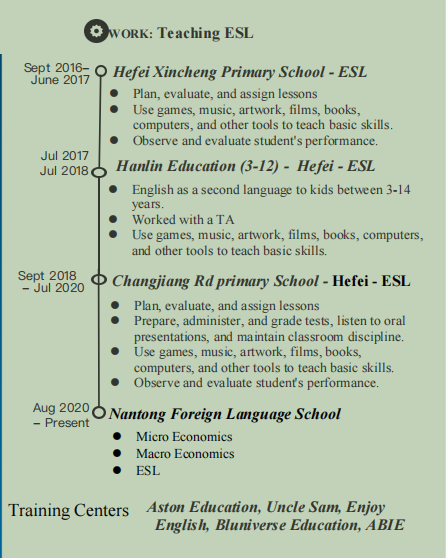 WORK: Teaching ESL

Sept 2016– June 2017 Hefei Xincheng Primary School - ESL

- Plan, evaluate, and assign lessons
- Use games, music, artwork, films, books, computers, and other tools to teach basic skills.
- Observe and evaluate student's performance.

Jul 2017 Jul 2018 Hanlin Education (3-12) - Hefei - ESL

- English as a second language to kids between 3-14 years.
- Worked with a TA
- Use games, music, artwork, films, books, computers, and other tools to teach basic skills.

Sept 2018 – Jul 2020 Changjiang Rd primary School - Hefei - ESL

- Plan, evaluate, and assign lessons
- Prepare, administer, and grade tests, listen to oral presentations, and maintain classroom discipline.
- Use games, music, artwork, films, books, computers, and other tools to teach basic skills.
- Observe and evaluate student's performance.

Aug 2020 – Present Nantong Foreign Language School

- Micro Economics
- Macro Economics
- ESL

Training Centers Aston Education, Uncle Sam, Enjoy English, Bluniverse Education, ABIE